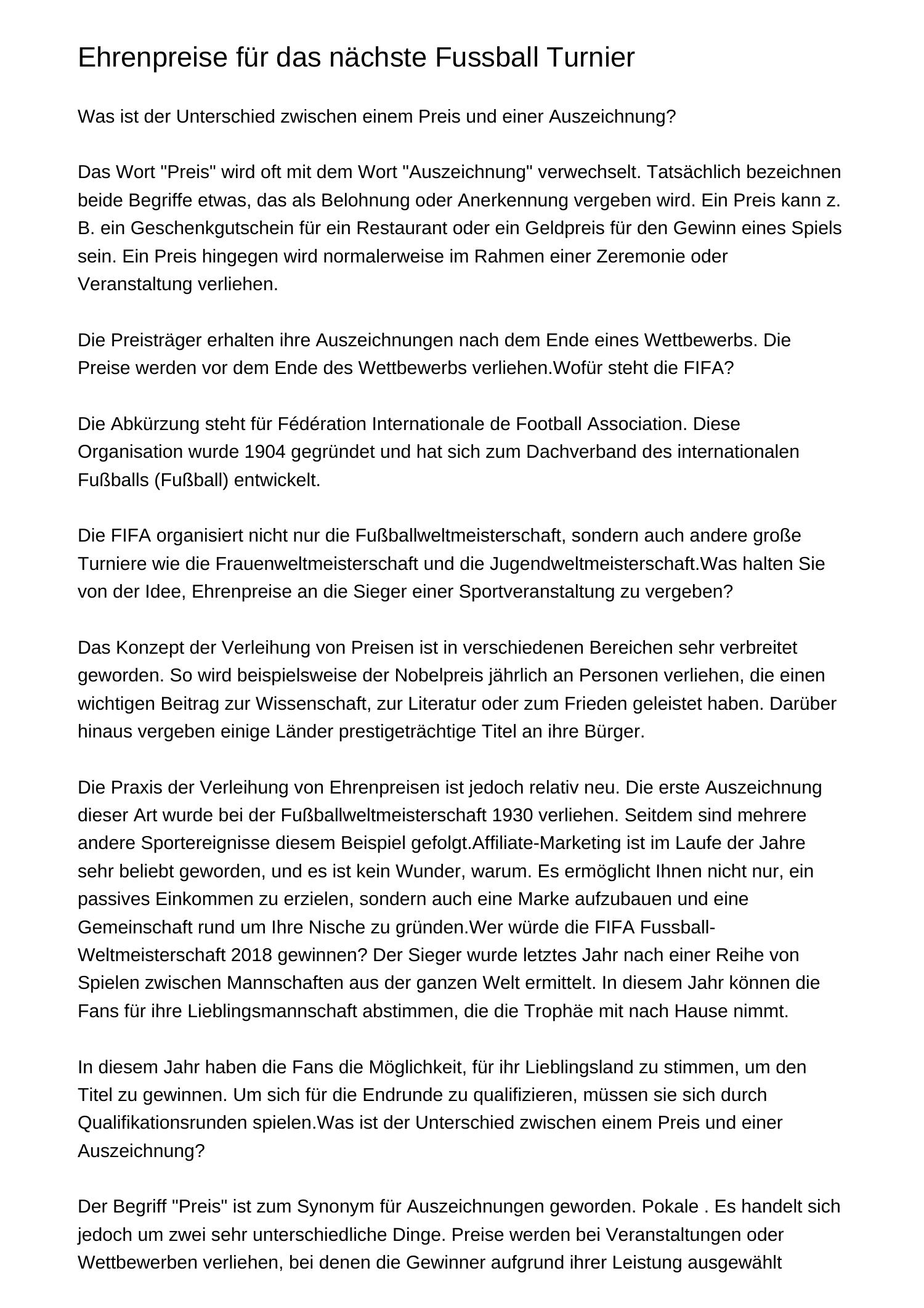 Ehrenpreise für das nächste Fussball Turnier

Was ist der Unterschied zwischen einem Preis und einer Auszeichnung?

Das Wort "Preis" wird oft mit dem Wort "Auszeichnung" verwechselt. Tatsächlich bezeichnen beide Begriffe etwas, das als Belohnung oder Anerkennung vergeben wird. Ein Preis kann z. B. ein Geschenkgutschein für ein Restaurant oder ein Geldpreis für den Gewinn eines Spiels sein. Ein Preis hingegen wird normalerweise im Rahmen einer Zeremonie oder Veranstaltung verliehen.

Die Preisträger erhalten ihre Auszeichnungen nach dem Ende eines Wettbewerbs. Die Preise werden vor dem Ende des Wettbewerbs verliehen.Wofür steht die FIFA?

Die Abkürzung steht für Fédération Internationale de Football Association. Diese Organisation wurde 1904 gegründet und hat sich zum Dachverband des internationalen Fußballs (Fußball) entwickelt.

Die FIFA organisiert nicht nur die Fußballweltmeisterschaft, sondern auch andere große Turniere wie die Frauenweltmeisterschaft und die Jugendweltmeisterschaft.Was halten Sie von der Idee, Ehrenpreise an die Sieger einer Sportveranstaltung zu vergeben?

Das Konzept der Verleihung von Preisen ist in verschiedenen Bereichen sehr verbreitet geworden. So wird beispielsweise der Nobelpreis jährlich an Personen verliehen, die einen wichtigen Beitrag zur Wissenschaft, zur Literatur oder zum Frieden geleistet haben. Darüber hinaus vergeben einige Länder prestigeträchtige Titel an ihre Bürger.

Die Praxis der Verleihung von Ehrenpreisen ist jedoch relativ neu. Die erste Auszeichnung dieser Art wurde bei der Fußballweltmeisterschaft 1930 verliehen. Seitdem sind mehrere andere Sportereignisse diesem Beispiel gefolgt.Affiliate-Marketing ist im Laufe der Jahre sehr beliebt geworden, und es ist kein Wunder, warum. Es ermöglicht Ihnen nicht nur, ein passives Einkommen zu erzielen, sondern auch eine Marke aufzubauen und eine Gemeinschaft rund um Ihre Nische zu gründen.Wer würde die FIFA Fussball-Weltmeisterschaft 2018 gewinnen? Der Sieger wurde letztes Jahr nach einer Reihe von Spielen zwischen Mannschaften aus der ganzen Welt ermittelt. In diesem Jahr können die Fans für ihre Lieblingsmannschaft abstimmen, die die Trophäe mit nach Hause nimmt.

In diesem Jahr haben die Fans die Möglichkeit, für ihr Lieblingsland zu stimmen, um den Titel zu gewinnen. Um sich für die Endrunde zu qualifizieren, müssen sie sich durch Qualifikationsrunden spielen.Was ist der Unterschied zwischen einem Preis und einer Auszeichnung?

Der Begriff "Preis" ist zum Synonym für Auszeichnungen geworden. Pokale . Es handelt sich jedoch um zwei sehr unterschiedliche Dinge. Preise werden bei Veranstaltungen oder Wettbewerben verliehen, bei denen die Gewinner aufgrund ihrer Leistung ausgewählt